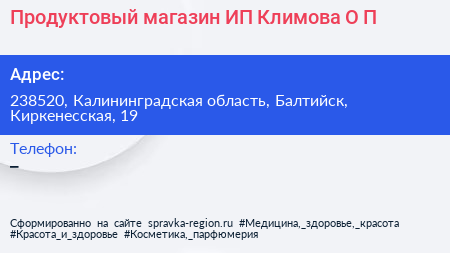 Продуктовый магазин ИП Климова О П

Адрес:

238520, Калининградская область, Балтийск, Киркенесская, 19

Телефон:

–

Сформированно на сайте spravka-region.ru #Медицина,_здоровье,_красота #Красота_и_здоровье #Косметика,_парфюмерия